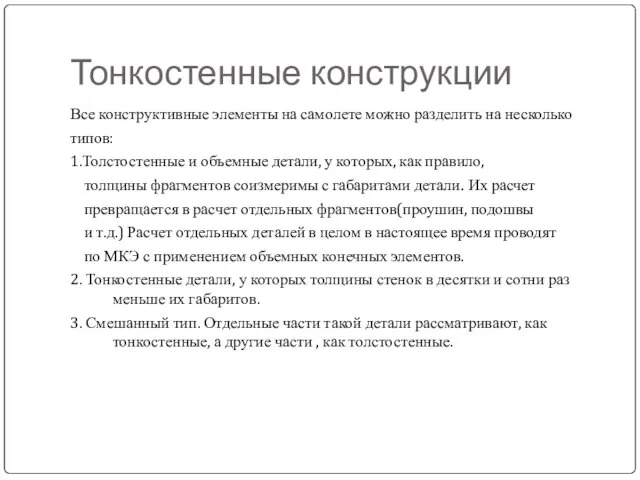 Тонкостенные конструкции

Все конструктивные элементы на самолете можно разделить на несколько типов:

1.Толстостенные и объемные детали, у которых, как правило, толщины фрагментов соизмеримы с габаритами детали. Их расчет превращается в расчет отдельных фрагментов(проушин, подошвы и т.д.) Расчет отдельных деталей в целом в настоящее время проводят по МКЭ с применением объемных конечных элементов.

2. Тонкостенные детали, у которых толщины стенок в десятки и сотни раз меньше их габаритов.

3. Смешанный тип. Отдельные части такой детали рассматривают, как тонкостенные, а другие части , как толстостенные.